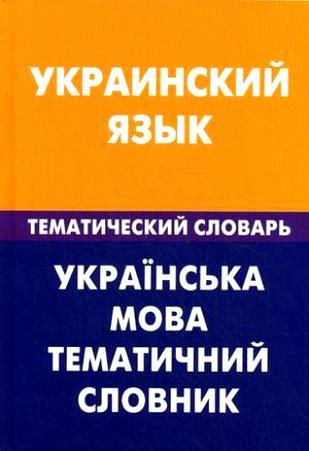 УКРАИНСКИЙ ЯЗЫК

ТЕМАТИЧЕСКИЙ СЛОВАРЬ

УКРАЇНСЬКА МОВА ТЕМАТИЧНИЙ СЛОВНИК